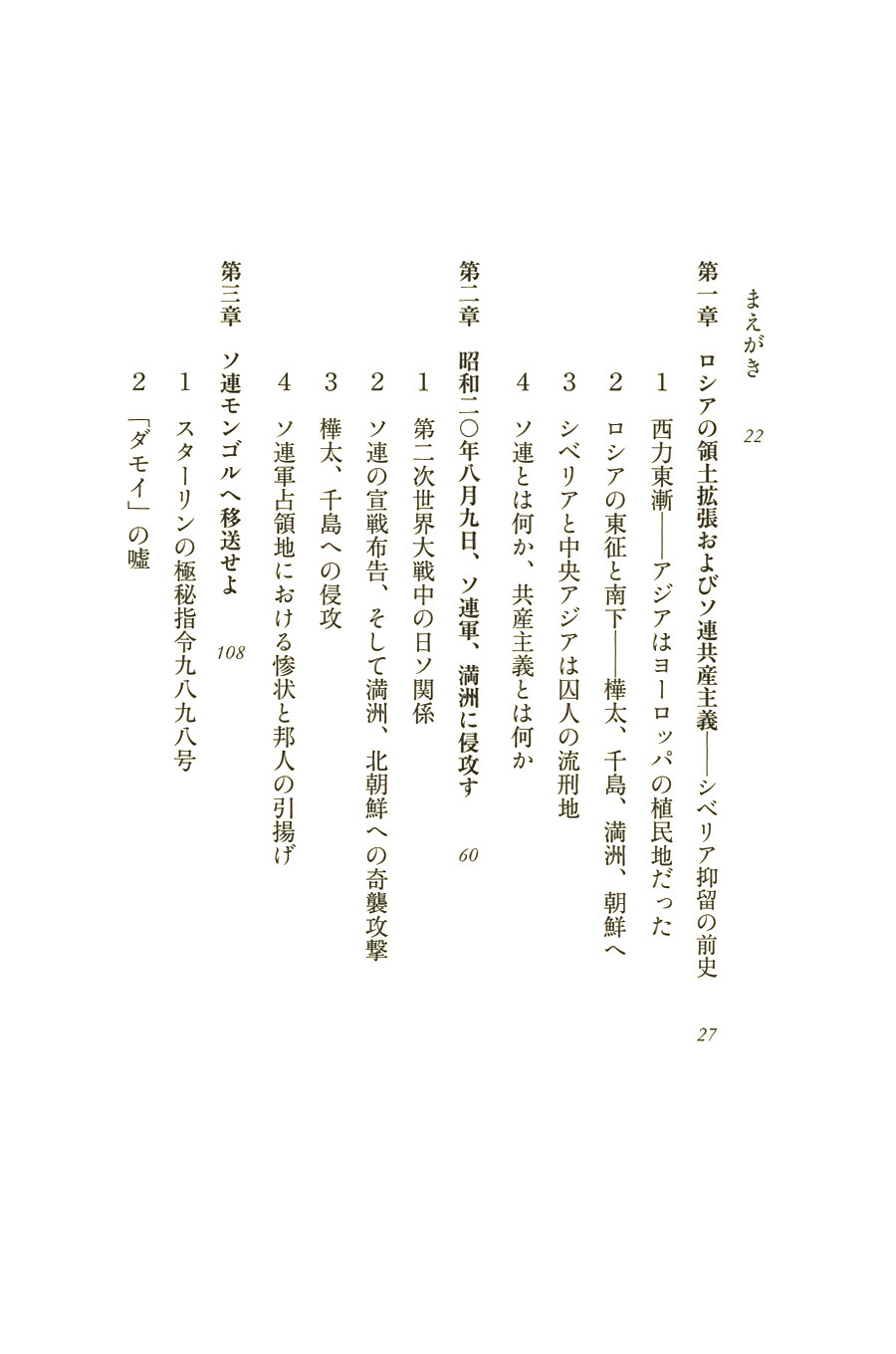 まえがき　22

第一章　ロシアの領土拡張およびソ連共産主義――シベリア抑留の前史　27

1　西力東漸――アジアはヨーロッパの植民地だった

2　ロシアの東征と南下――樺太、千島、満洲、朝鮮へ

3　シベリアと中央アジアは囚人の流刑地

4　ソ連とは何か、共産主義とは何か

第二章　昭和二〇年八月九日、ソ連軍、満洲に侵攻す　60

1　第二次世界大戦中の日ソ関係

2　ソ連の宣戦布告、そして満洲、北朝鮮への奇襲攻撃

3　樺太、千島への侵攻

4　ソ連軍占領地における惨状と邦人の引揚げ

第三章　ソ連モンゴルへ移送せよ　108

1　スターリンの極秘指令九八九八号

2　「ダモイ」の嘘